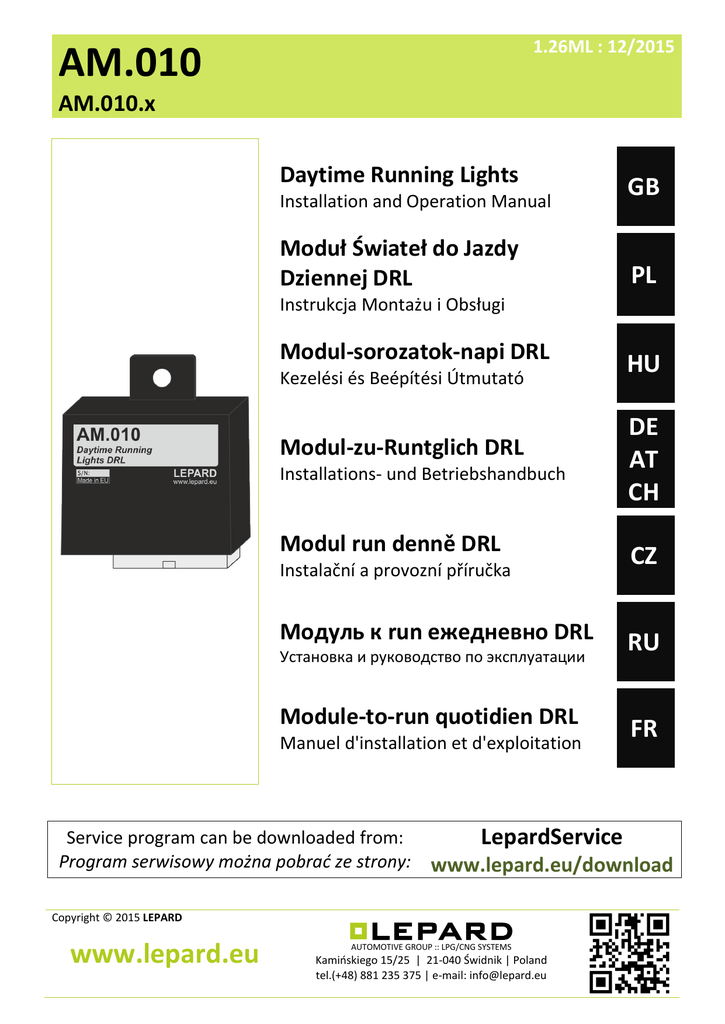 AM.010
AM.010.x

1.26ML : 12/2015

AM.010
Daytime Running Lights DRL
S/N:
Made in EU
LEPARD
www.lepard.eu

Daytime Running Lights
Installation and Operation Manual

GB

Moduł Świateł do Jazdy Dziennej DRL
Instrukcja Montażu i Obsługi

PL

Modul-sorozatok-napi DRL
Kezelési és Beépítési Útmutató

HU

Modul-zu-Runtglich DRL
Installations- und Betriebshandbuch

DE
AT
CH

Modul run denně DRL
Instalační a provozní příručka

CZ

Модуль к run ежедневно DRL
Установка и руководство по эксплуатации

RU

Module-to-run quotidien DRL
Manuel d'installation et d'exploitation

FR

Service program can be downloaded from:
Program serwisowy można pobrać ze strony:

LepardService
www.lepard.eu/download

Copyright © 2015 LEPARD

www.lepard.eu

LEPARD
AUTOMOTIVE GROUP :: LPG/CNG SYSTEMS
Kamińskiego 15/25 | 21-040 Świdnik | Poland
tel.(+48) 881 235 375 | e-mail: info@lepard.eu